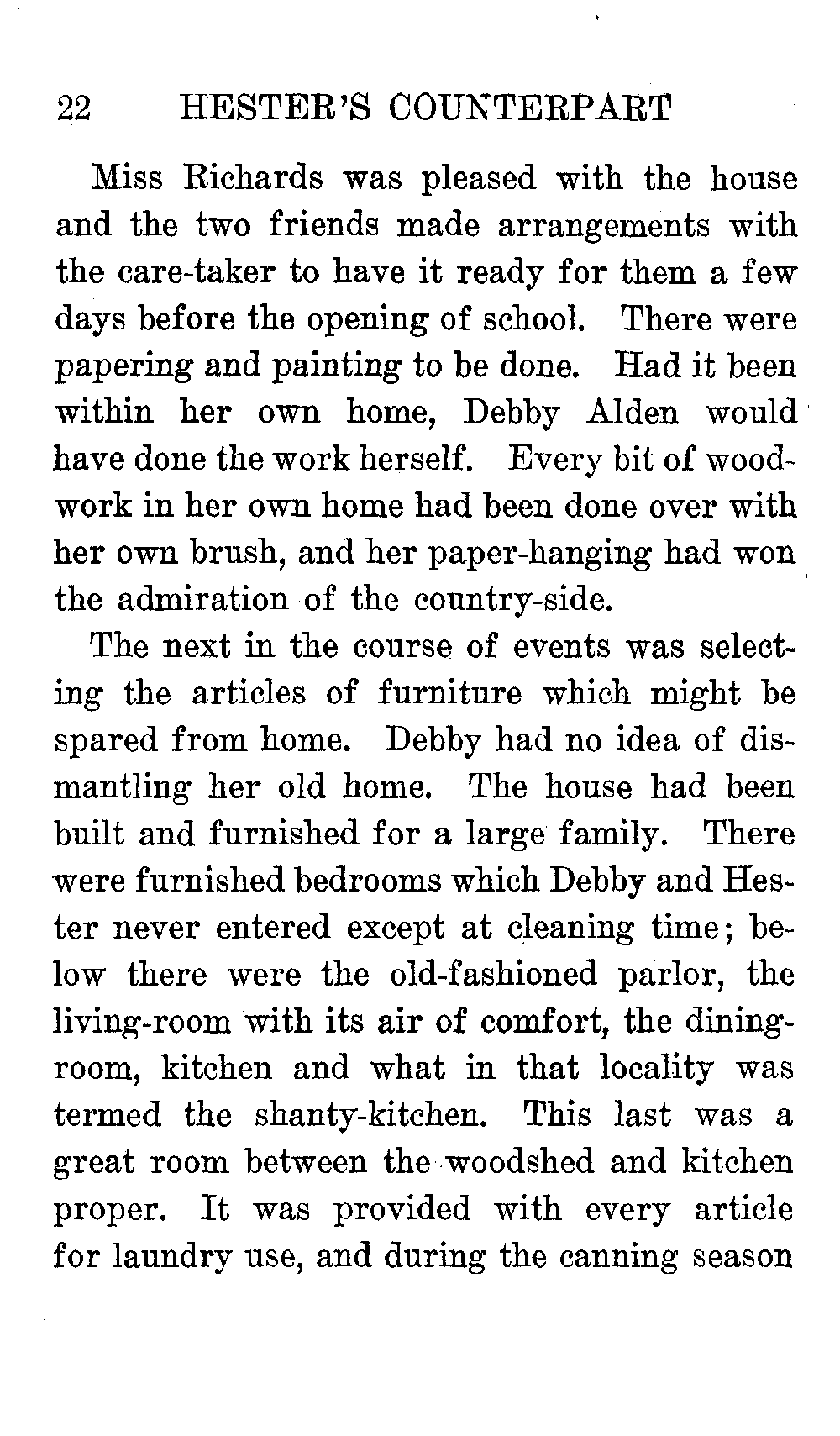 22 HESTER'S COUNTERPART

Miss Richards was pleased with the house and the two friends made arrangements with the care-taker to have it ready for them a few days before the opening of school. There were papering and painting to be done. Had it been within her own home, Debby Alden would have done the work herself. Every bit of woodwork in her own home had been done over with her own brush, and her paper-hanging had won the admiration of the country-side.

The next in the course of events was selecting the articles of furniture which might be spared from home. Debby had no idea of dismantling her old home. The house had been built and furnished for a large family. There were furnished bedrooms which Debby and Hester never entered except at cleaning time; below there were the old-fashioned parlor, the living-room with its air of comfort, the dining-room, kitchen and what in that locality was termed the shanty-kitchen. This last was a great room between the woodshed and kitchen proper. It was provided with every article for laundry use, and during the canning season